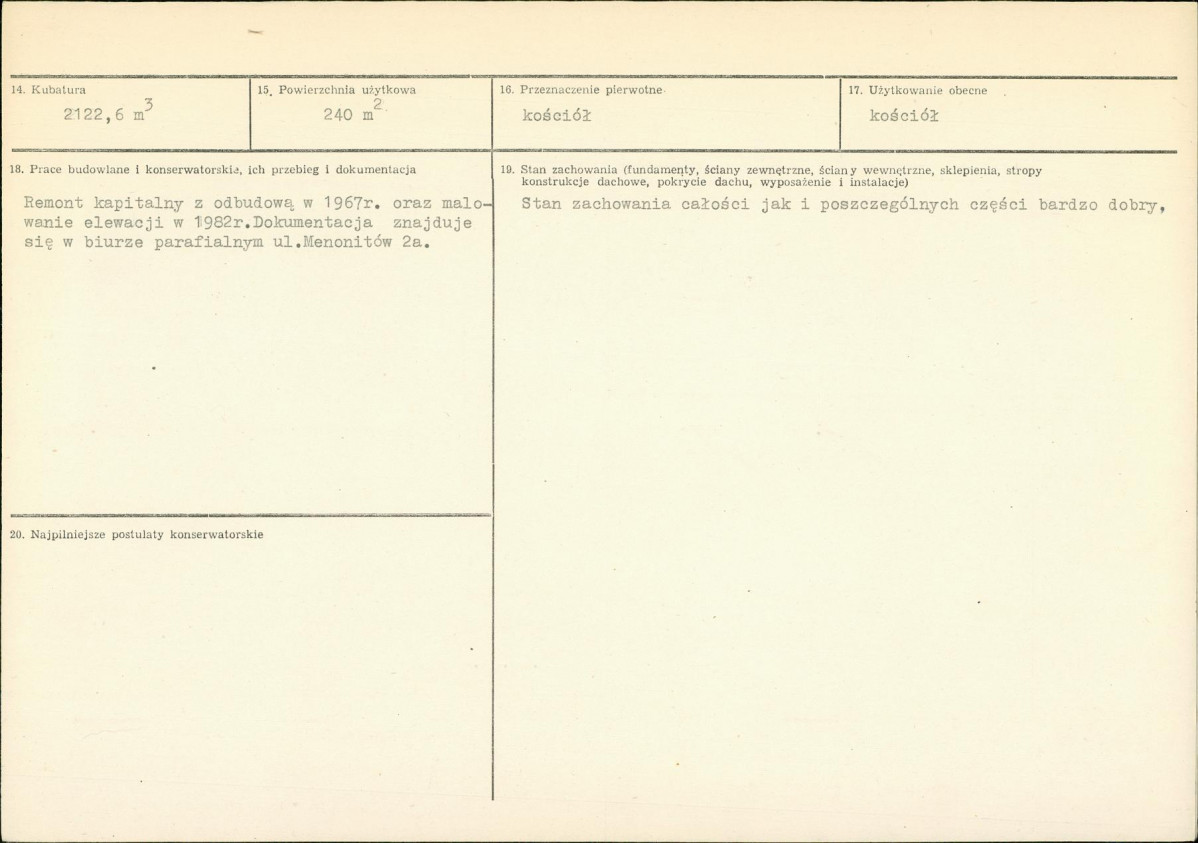 14. Kubatura

2122,6 $m^3$

15. Powierzchnia użytkowa

240 $m^2$

16. Przeznaczenie pierwotne

kościół

17. Użytkowanie obecne

kościół

18. Prace budowlane i konserwatorskie, ich przebieg i dokumentacja

Remont kapitalny z odbudową w 1967r. oraz malowanie elewacji w 1982r.Dokumentacja znajduje się w biurze parafialnym ul.Menonitów 2a.

20. Najpilniejsze postulaty konserwatorskie

19. Stan zachowania (fundamenty, ściany zewnętrzne, ściany wewnętrzne, sklepienia, stropy konstrukcje dachowe, pokrycie dachu, wyposażenie i instalacje)

Stan zachowania całości jak i poszczególnych części bardzo dobry,